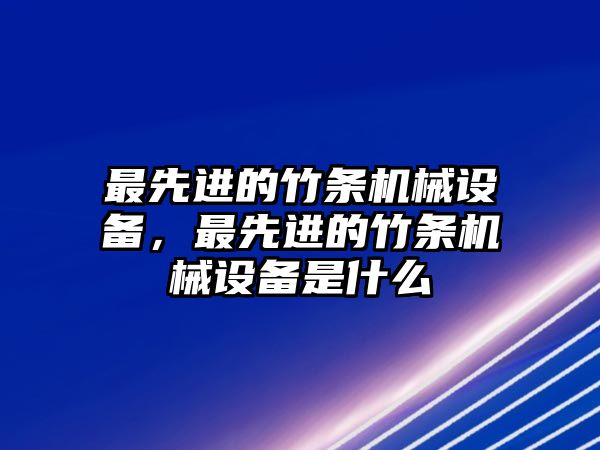 最先进的竹条机械设备，最先进的竹条机械设备是什么